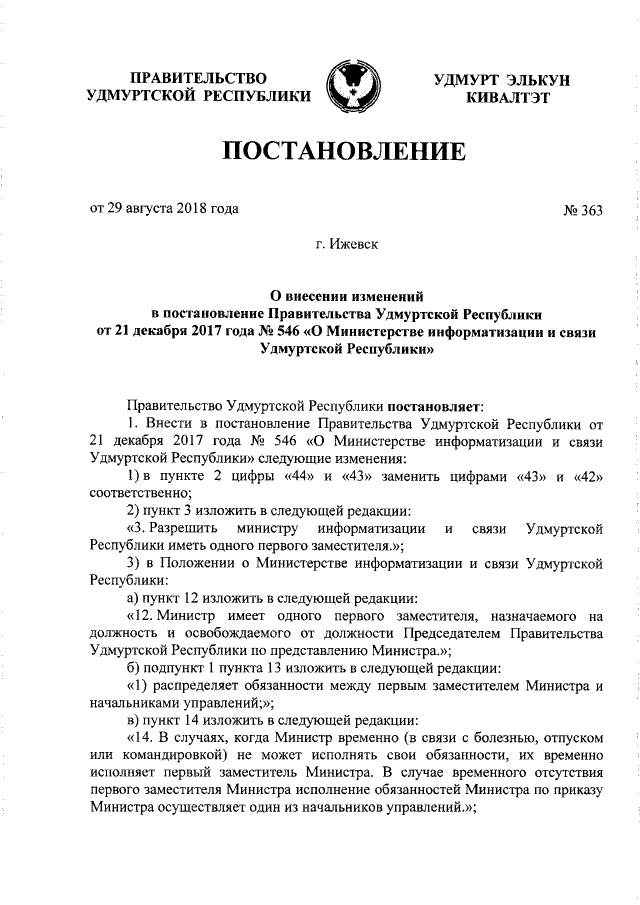 ПРАВИТЕЛЬСТВО УДМУРТСКОЙ РЕСПУБЛИКИ

УДМУРТ ЭЛЬКУН КИВАЛТЭТ

ПОСТАНОВЛЕНИЕ

от 29 августа 2018 года

№ 363

г. Ижевск

О внесении изменений в постановление Правительства Удмуртской Республики от 21 декабря 2017 года № 546 «О Министерстве информатизации и связи Удмуртской Республики»

Правительство Удмуртской Республики постановляет:

1. Внести в постановление Правительства Удмуртской Республики от 21 декабря 2017 года № 546 «О Министерстве информатизации и связи Удмуртской Республики» следующие изменения:

1) в пункте 2 цифры «44» и «43» заменить цифрами «43» и «42» соответственно;

2) пункт 3 изложить в следующей редакции:

«3. Разрешить министру информатизации и связи Удмуртской Республики иметь одного первого заместителя.»;

3) в Положении о Министерстве информатизации и связи Удмуртской Республики:

а) пункт 12 изложить в следующей редакции:

«12. Министр имеет одного первого заместителя, назначаемого на должность и освобождаемого от должности Председателем Правительства Удмуртской Республики по представлению Министра.»;

б) подпункт 1 пункта 13 изложить в следующей редакции:

«1) распределяет обязанности между первым заместителем Министра и начальниками управлений;»;

в) пункт 14 изложить в следующей редакции:

«14. В случаях, когда Министр временно (в связи с болезнью, отпуском или командировкой) не может исполнять свои обязанности, их временно исполняет первый заместитель Министра. В случае временного отсутствия первого заместителя Министра исполнение обязанностей Министра по приказу Министра осуществляет один из начальников управлений.»;